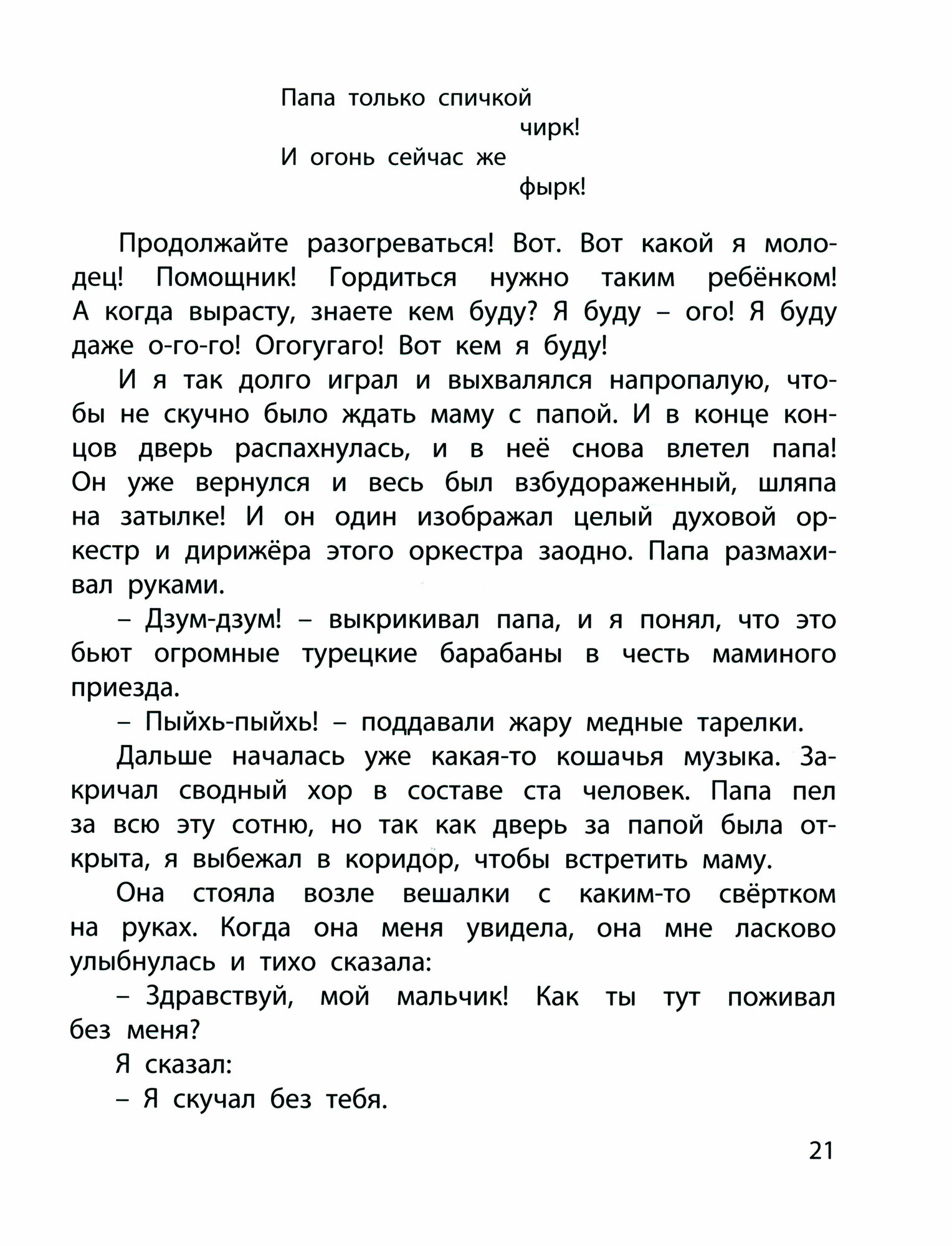 Папа только спичкой
чирк!
И огонь сейчас же
фырк!

Продолжайте разогреваться! Вот. Вот какой я молодец! Помощник! Гордиться нужно таким ребёнком! А когда вырасту, знаете кем буду? Я буду – ого! Я буду даже о-го-го! Огогугаго! Вот кем я буду!

И я так долго играл и выхвалялся напропалую, чтобы не скучно было ждать маму с папой. И в конце концов дверь распахнулась, и в неё снова влетел папа! Он уже вернулся и весь был взбудораженный, шляпа на затылке! И он один изображал целый духовой оркестр и дирижёра этого оркестра заодно. Папа размахивал руками.

– Дзум-дзум! – выкрикивал папа, и я понял, что это бьют огромные турецкие барабаны в честь маминого приезда.

– Пыйхь-пыйхь! – поддавали жару медные тарелки.

Дальше началась уже какая-то кошачья музыка. Закричал сводный хор в составе ста человек. Папа пел за всю эту сотню, но так как дверь за папой была открыта, я выбежал в коридор, чтобы встретить маму.

Она стояла возле вешалки с каким-то свёртком на руках. Когда она меня увидела, она мне ласково улыбнулась и тихо сказала:

– Здравствуй, мой мальчик! Как ты тут поживал без меня?

Я сказал:

– Я скучал без тебя.

21